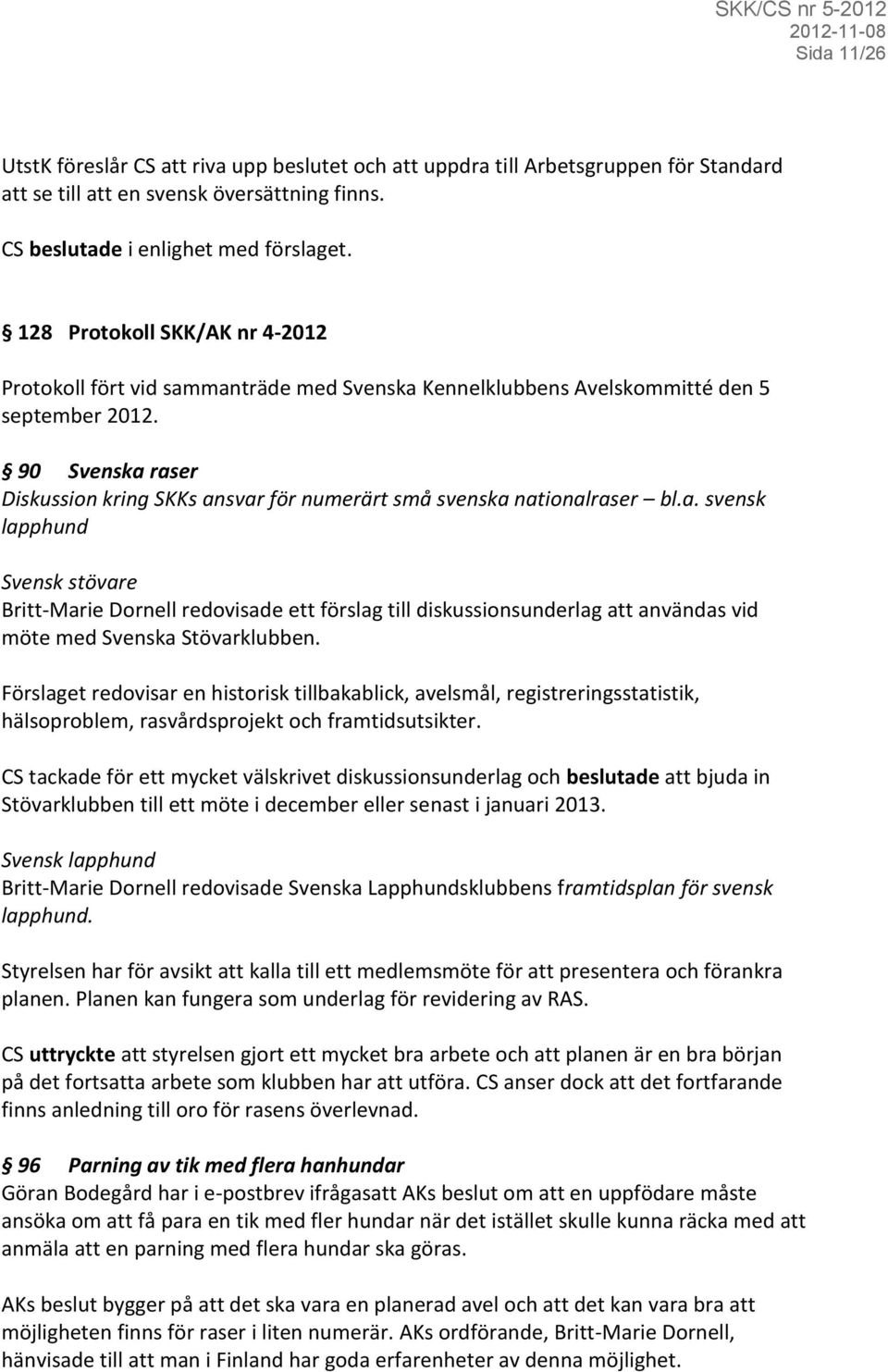 SKK/CS nr 5-2012
2012-11-08
Sida 11/26

UtstK föreslår CS att riva upp beslutet och att uppdra till Arbetsgruppen för Standard att se till att en svensk översättning finns.

CS beslutade i enlighet med förslaget.

§ 128 Protokoll SKK/AK nr 4-2012

Protokoll fört vid sammanträde med Svenska Kennelklubbens Avelskommitté den 5 september 2012.

§ 90 Svenska raser
Diskussion kring SKKs ansvar för numerärt små svenska nationalraser – bl.a. svensk lapphund

Svensk stövare
Britt-Marie Dornell redovisade ett förslag till diskussionsunderlag att användas vid möte med Svenska Stövarklubben.

Förslaget redovisar en historisk tillbakablick, avelsmål, registreringsstatistik, hälsoproblem, rasvårdsprojekt och framtidsutsikter.

CS tackade för ett mycket välskrivet diskussionsunderlag och beslutade att bjuda in Stövarklubben till ett möte i december eller senast i januari 2013.

Svensk lapphund
Britt-Marie Dornell redovisade Svenska Lapphundsklubbens framtidsplan för svensk lapphund.

Styrelsen har för avsikt att kalla till ett medlemsmöte för att presentera och förankra planen. Planen kan fungera som underlag för revidering av RAS.

CS uttryckte att styrelsen gjort ett mycket bra arbete och att planen är en bra början på det fortsatta arbete som klubben har att utföra. CS anser dock att det fortfarande finns anledning till oro för rasens överlevnad.

§ 96 Parning av tik med flera hanhundar
Göran Bodegård har i e-postbrev ifrågasatt AKs beslut om att en uppfödare måste ansöka om att få para en tik med fler hundar när det istället skulle kunna räcka med att anmäla att en parning med flera hundar ska göras.

AKs beslut bygger på att det ska vara en planerad avel och att det kan vara bra att möjligheten finns för raser i liten numerär. AKs ordförande, Britt-Marie Dornell, hänvisade till att man i Finland har goda erfarenheter av denna möjlighet.